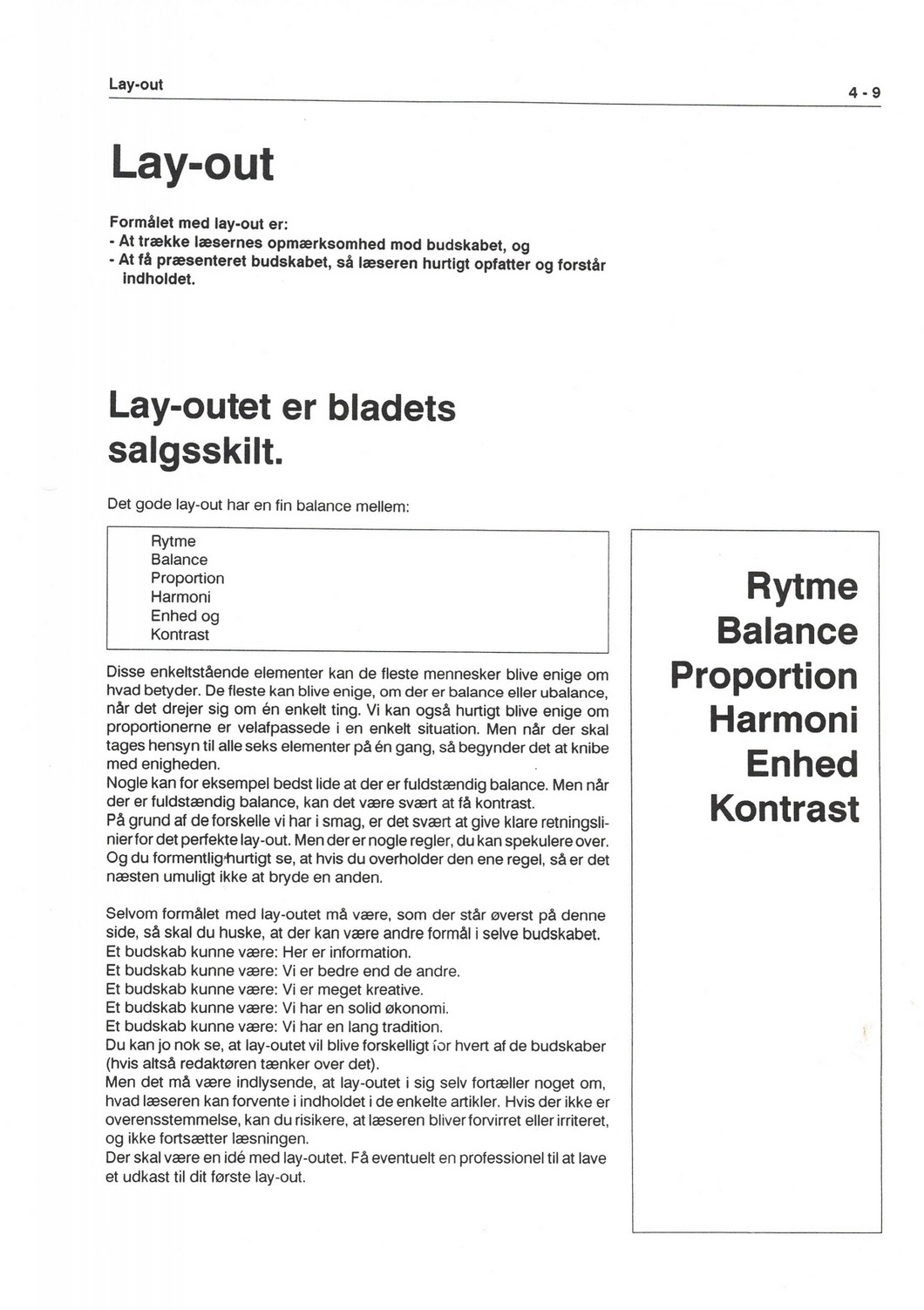 Lay-out

4 - 9

Lay-out

Formålet med lay-out er:
- At trække læsernes opmærksomhed mod budskabet, og
- At få præsenteret budskabet, så læseren hurtigt opfatter og forstår indholdet.

Lay-outet er bladets salgsskilt.

Det gode lay-out har en fin balance mellem:

Rytme
Balance
Proportion
Harmoni
Enhed og
Kontrast

Disse enkeltstående elementer kan de fleste mennesker blive enige om hvad betyder. De fleste kan blive enige, om der er balance eller ubalance, når det drejer sig om én enkelt ting. Vi kan også hurtigt blive enige om proportionerne er velafpassede i en enkelt situation. Men når der skal tages hensyn til alle seks elementer på én gang, så begynder det at knibe med enigheden.
Nogle kan for eksempel bedst lide at der er fuldstændig balance. Men når der er fuldstændig balance, kan det være svært at få kontrast.
På grund af de forskelle vi har i smag, er det svært at give klare retningslinier for det perfekte lay-out. Men der er nogle regler, du kan spekulere over. Og du formentlig hurtigt se, at hvis du overholder den ene regel, så er det næsten umuligt ikke at bryde en anden.

Selvom formålet med lay-outet må være, som der står øverst på denne side, så skal du huske, at der kan være andre formål i selve budskabet.
Et budskab kunne være: Her er information.
Et budskab kunne være: Vi er bedre end de andre.
Et budskab kunne være: Vi er meget kreative.
Et budskab kunne være: Vi har en solid økonomi.
Et budskab kunne være: Vi har en lang tradition.
Du kan jo nok se, at lay-outet vil blive forskelligt for hvert af de budskaber (hvis altså redaktøren tænker over det).
Men det må være indlysende, at lay-outet i sig selv fortæller noget om, hvad læseren kan forvente i indholdet i de enkelte artikler. Hvis der ikke er overensstemmelse, kan du risikere, at læseren bliver forvirret eller irriteret, og ikke fortsætter læsningen.
Der skal være en idé med lay-outet. Få eventuelt en professionel til at lave et udkast til dit første lay-out.

Rytme
Balance
Proportion
Harmoni
Enhed
Kontrast